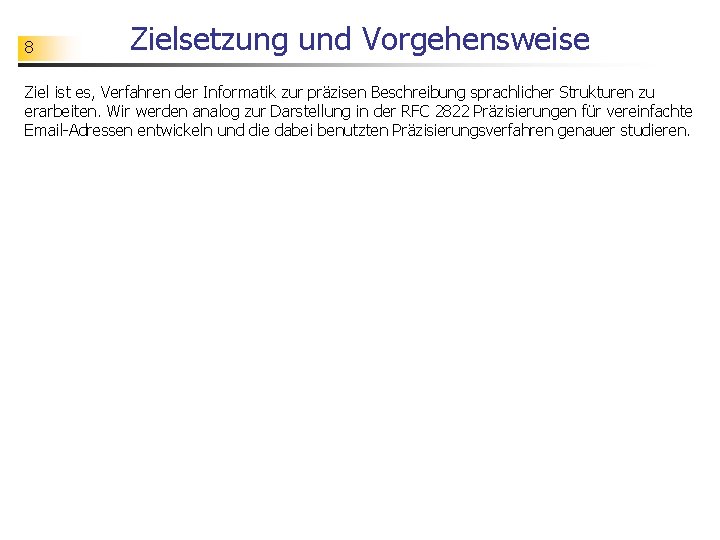 8

Zielsetzung und Vorgehensweise

Ziel ist es, Verfahren der Informatik zur präzisen Beschreibung sprachlicher Strukturen zu erarbeiten. Wir werden analog zur Darstellung in der RFC 2822 Präzisierungen für vereinfachte Email-Adressen entwickeln und die dabei benutzten Präzisierungsverfahren genauer studieren.